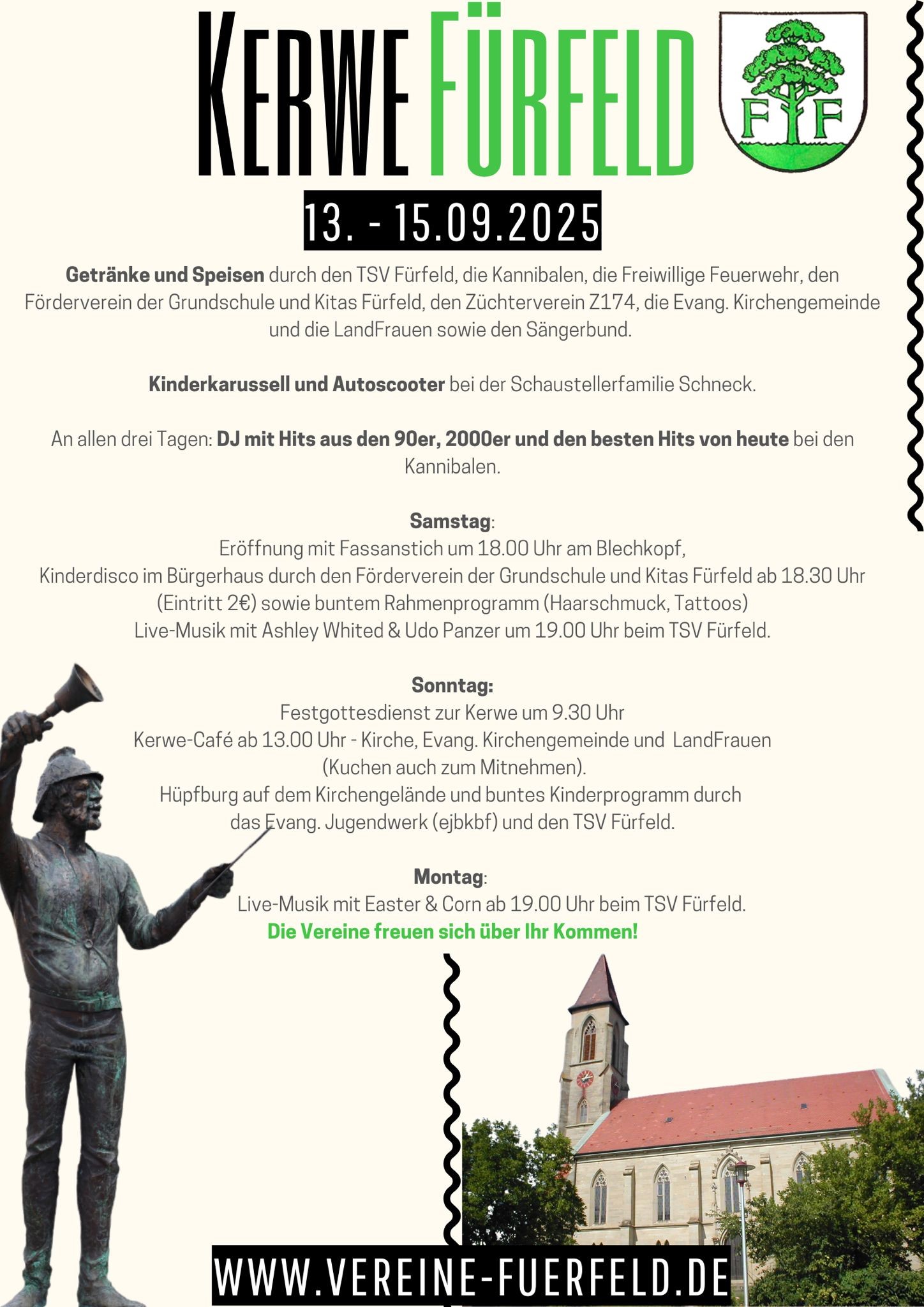 KERWE FÜRFELD

F F

13. - 15.09.2025

Getränke und Speisen durch den TSV Fürfeld, die Kannibalen, die Freiwillige Feuerwehr, den Förderverein der Grundschule und Kitas Fürfeld, den Züchterverein Z174, die Evang. Kirchengemeinde und die LandFrauen sowie den Sängerbund.

Kinderkarussell und Autoscooter bei der Schaustellerfamilie Schneck.

An allen drei Tagen: DJ mit Hits aus den 90er, 2000er und den besten Hits von heute bei den Kannibalen.

Samstag:
Eröffnung mit Fassanstich um 18.00 Uhr am Blechkopf,
Kinderdisco im Bürgerhaus durch den Förderverein der Grundschule und Kitas Fürfeld ab 18.30 Uhr (Eintritt 2€) sowie buntem Rahmenprogramm (Haarschmuck, Tattoos)
Live-Musik mit Ashley Whited & Udo Panzer um 19.00 Uhr beim TSV Fürfeld.

Sonntag:
Festgottesdienst zur Kerwe um 9.30 Uhr
Kerwe-Café ab 13.00 Uhr - Kirche, Evang. Kirchengemeinde und LandFrauen (Kuchen auch zum Mitnehmen).
Hüpfburg auf dem Kirchengelände und buntes Kinderprogramm durch das Evang. Jugendwerk (ejbkbf) und den TSV Fürfeld.

Montag:
Live-Musik mit Easter & Corn ab 19.00 Uhr beim TSV Fürfeld.
Die Vereine freuen sich über Ihr Kommen!

WWW.VEREINE-FUERFELD.DE